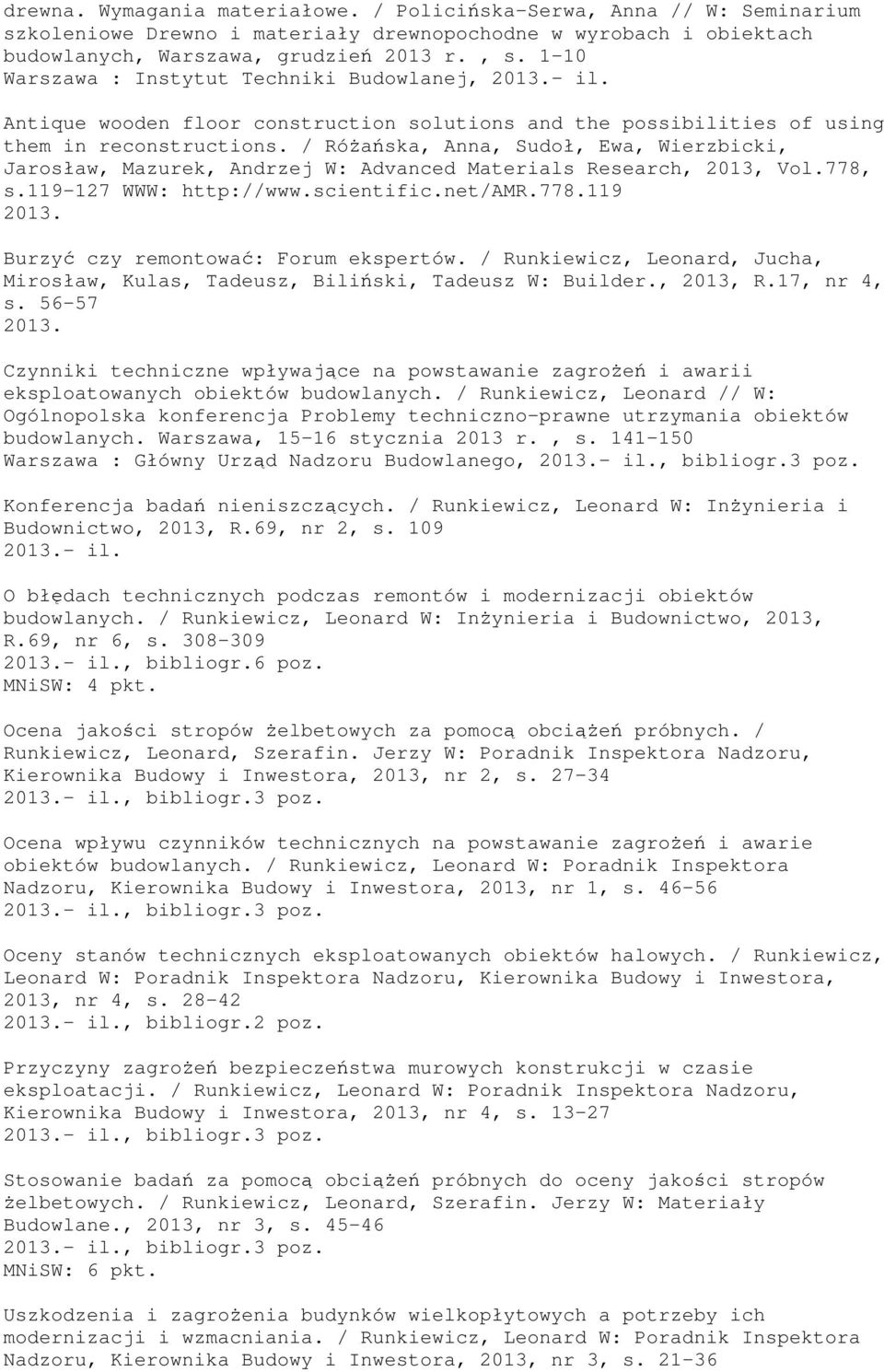 drewna. Wymagania materiałowe. / Policińska-Serwa, Anna // W: Seminarium szkoleniowe Drewno i materiały drewnopochodne w wyrobach i obiektach budowlanych, Warszawa, grudzień 2013 r. , s. 1-10
Warszawa : Instytut Techniki Budowlanej, 2013.- il.

Antique wooden floor construction solutions and the possibilities of using them in reconstructions. / Różańska, Anna, Sudoł, Ewa, Wierzbicki, Jarosław, Mazurek, Andrzej W: Advanced Materials Research, 2013, Vol.778, s.119-127 WWW: http://www.scientific.net/AMR.778.119
2013.

Burzyć czy remontować: Forum ekspertów. / Runkiewicz, Leonard, Jucha, Mirosław, Kulas, Tadeusz, Biliński, Tadeusz W: Builder., 2013, R.17, nr 4, s. 56-57
2013.

Czynniki techniczne wpływające na powstawanie zagrożeń i awarii eksploatowanych obiektów budowlanych. / Runkiewicz, Leonard // W: Ogólnopolska konferencja Problemy techniczno-prawne utrzymania obiektów budowlanych. Warszawa, 15-16 stycznia 2013 r. , s. 141-150
Warszawa : Główny Urząd Nadzoru Budowlanego, 2013.- il., bibliogr.3 poz.

Konferencja badań nieniszczących. / Runkiewicz, Leonard W: Inżynieria i Budownictwo, 2013, R.69, nr 2, s. 109
2013.- il.

O błędach technicznych podczas remontów i modernizacji obiektów budowlanych. / Runkiewicz, Leonard W: Inżynieria i Budownictwo, 2013, R.69, nr 6, s. 308-309
2013.- il., bibliogr.6 poz.
MNiSW: 4 pkt.

Ocena jakości stropów żelbetowych za pomocą obciążeń próbnych. / Runkiewicz, Leonard, Szerafin. Jerzy W: Poradnik Inspektora Nadzoru, Kierownika Budowy i Inwestora, 2013, nr 2, s. 27-34
2013.- il., bibliogr.3 poz.

Ocena wpływu czynników technicznych na powstawanie zagrożeń i awarie obiektów budowlanych. / Runkiewicz, Leonard W: Poradnik Inspektora Nadzoru, Kierownika Budowy i Inwestora, 2013, nr 1, s. 46-56
2013.- il., bibliogr.3 poz.

Oceny stanów technicznych eksploatowanych obiektów halowych. / Runkiewicz, Leonard W: Poradnik Inspektora Nadzoru, Kierownika Budowy i Inwestora, 2013, nr 4, s. 28-42
2013.- il., bibliogr.2 poz.

Przyczyny zagrożeń bezpieczeństwa murowych konstrukcji w czasie eksploatacji. / Runkiewicz, Leonard W: Poradnik Inspektora Nadzoru, Kierownika Budowy i Inwestora, 2013, nr 4, s. 13-27
2013.- il., bibliogr.3 poz.

Stosowanie badań za pomocą obciążeń próbnych do oceny jakości stropów żelbetowych. / Runkiewicz, Leonard, Szerafin. Jerzy W: Materiały Budowlane., 2013, nr 3, s. 45-46
2013.- il., bibliogr.3 poz.
MNiSW: 6 pkt.

Uszkodzenia i zagrożenia budynków wielkopłytowych a potrzeby ich modernizacji i wzmacniania. / Runkiewicz, Leonard W: Poradnik Inspektora Nadzoru, Kierownika Budowy i Inwestora, 2013, nr 3, s. 21-36